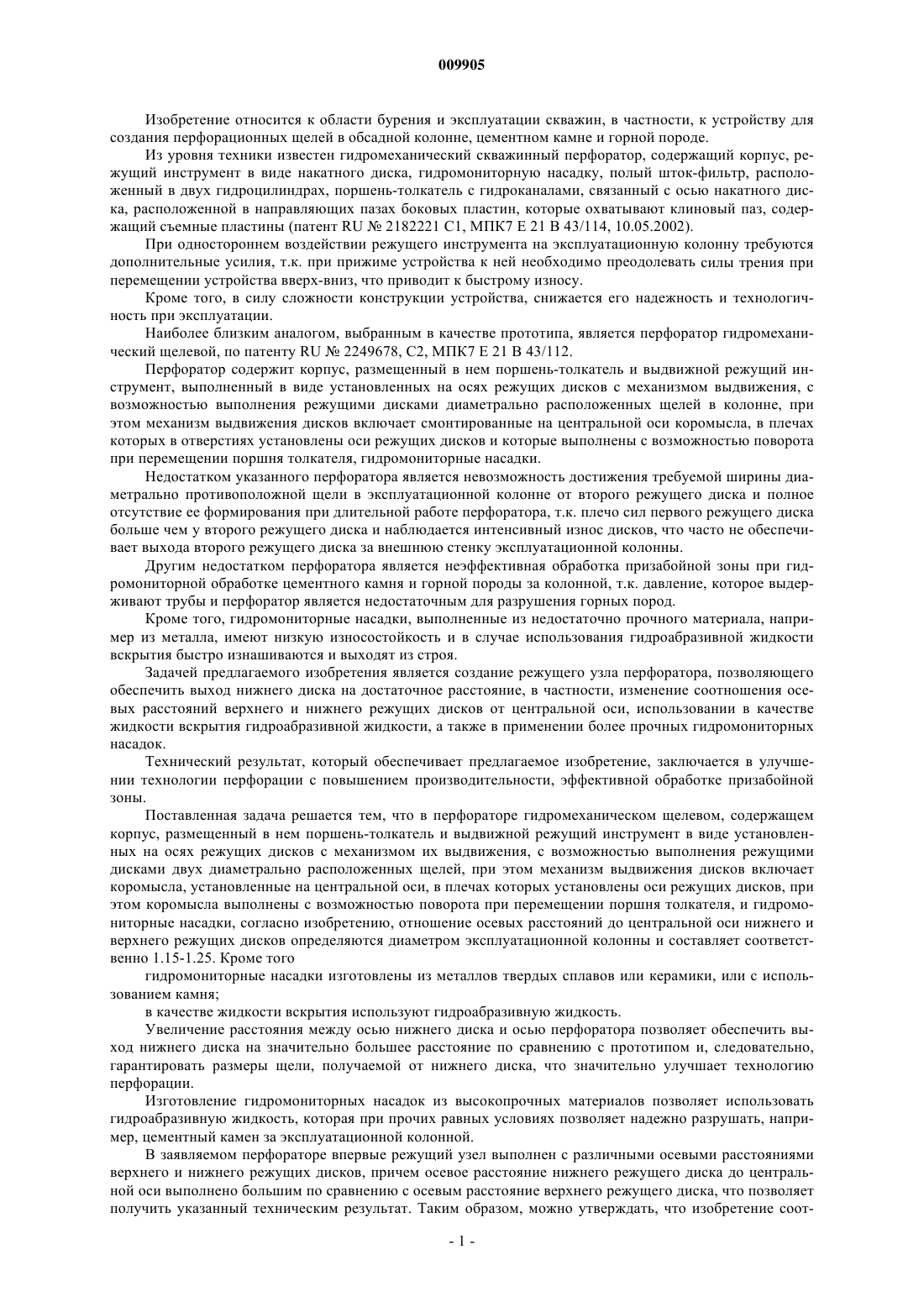 009905

Изобретение относится к области бурения и эксплуатации скважин, в частности, к устройству для создания перфорационных щелей в обсадной колонне, цементном камне и горной породе.

Из уровня техники известен гидромеханический скважинный перфоратор, содержащий корпус, режущий инструмент в виде накатного диска, гидромониторную насадку, полый шток-фильтр, расположенный в двух гидроцилиндрах, поршень-толкатель с гидроканалами, связанный с осью накатного диска, расположенной в направляющих пазах боковых пластин, которые охватывают клиновый паз, содержащий съемные пластины (патент RU № 2182221 C1, МПК7 E 21 B 43/114, 10.05.2002).

При одностороннем воздействии режущего инструмента на эксплуатационную колонну требуются дополнительные усилия, т.к. при прижиме устройства к ней необходимо преодолевать силы трения при перемещении устройства вверх-вниз, что приводит к быстрому износу.

Кроме того, в силу сложности конструкции устройства, снижается его надежность и технологичность при эксплуатации.

Наиболее близким аналогом, выбранным в качестве прототипа, является перфоратор гидромеханический щелевой, по патенту RU № 2249678, C2, МПК7 E 21 B 43/112.

Перфоратор содержит корпус, размещенный в нем поршень-толкатель и выдвижной режущий инструмент, выполненный в виде установленных на осях режущих дисков с механизмом выдвижения, с возможностью выполнения режущими дисками диаметрально расположенных щелей в колонне, при этом механизм выдвижения дисков включает смонтированные на центральной оси коромысла, в плечах которых в отверстиях установлены оси режущих дисков и которые выполнены с возможностью поворота при перемещении поршня толкателя, гидромониторные насадки.

Недостатком указанного перфоратора является невозможность достижения требуемой ширины диаметрально противоположной щели в эксплуатационной колонне от второго режущего диска и полное отсутствие ее формирования при длительной работе перфоратора, т.к. плечо сил первого режущего диска больше чем у второго режущего диска и наблюдается интенсивный износ дисков, что часто не обеспечивает выхода второго режущего диска за внешнюю стенку эксплуатационной колонны.

Другим недостатком перфоратора является неэффективная обработка призабойной зоны при гидромониторной обработке цементного камня и горной породы за колонной, т.к. давление, которое выдерживают трубы и перфоратор является недостаточным для разрушения горных пород.

Кроме того, гидромониторные насадки, выполненные из недостаточно прочного материала, например из металла, имеют низкую износостойкость и в случае использования гидроабразивной жидкости вскрытия быстро изнашиваются и выходят из строя.

Задачей предлагаемого изобретения является создание режущего узла перфоратора, позволяющего обеспечить выход нижнего диска на достаточное расстояние, в частности, изменение соотношения осевых расстояний верхнего и нижнего режущих дисков от центральной оси, использовании в качестве жидкости вскрытия гидроабразивной жидкости, а также в применении более прочных гидромониторных насадок.

Технический результат, который обеспечивает предлагаемое изобретение, заключается в улучшении технологии перфорации с повышением производительности, эффективной обработке призабойной зоны.

Поставленная задача решается тем, что в перфораторе гидромеханическом щелевом, содержащем корпус, размещенный в нем поршень-толкатель и выдвижной режущий инструмент в виде установленных на осях режущих дисков с механизмом их выдвижения, с возможностью выполнения режущими дисками двух диаметрально расположенных щелей, при этом механизм выдвижения дисков включает коромысла, установленные на центральной оси, в плечах которых установлены оси режущих дисков, при этом коромысла выполнены с возможностью поворота при перемещении поршня толкателя, и гидромониторные насадки, согласно изобретению, отношение осевых расстояний до центральной оси нижнего и верхнего режущих дисков определяются диаметром эксплуатационной колонны и составляет соответственно 1.15-1.25. Кроме того

гидромониторные насадки изготовлены из металлов твердых сплавов или керамики, или с использованием камня;

в качестве жидкости вскрытия используют гидроабразивную жидкость.

Увеличение расстояния между осью нижнего диска и осью перфоратора позволяет обеспечить выход нижнего диска на значительно большее расстояние по сравнению с прототипом и, следовательно, гарантировать размеры щели, получаемой от нижнего диска, что значительно улучшает технологию перфорации.

Изготовление гидромониторных насадок из высокопрочных материалов позволяет использовать гидроабразивную жидкость, которая при прочих равных условиях позволяет надежно разрушать, например, цементный камен за эксплуатационной колонной.

В заявляемом перфораторе впервые режущий узел выполнен с различными осевыми расстояниями верхнего и нижнего режущих дисков, причем осевое расстояние нижнего режущего диска до центральной оси выполнено большим по сравнению с осевым расстояние верхнего режущего диска, что позволяет получить указанный техническим результат. Таким образом, можно утверждать, что изобретение соот-

- 1 -